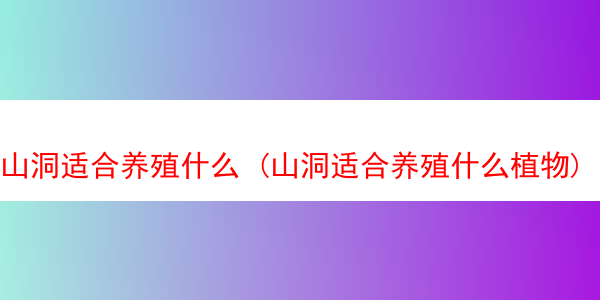 山洞适合养殖什么（山洞适合养殖什么植物）